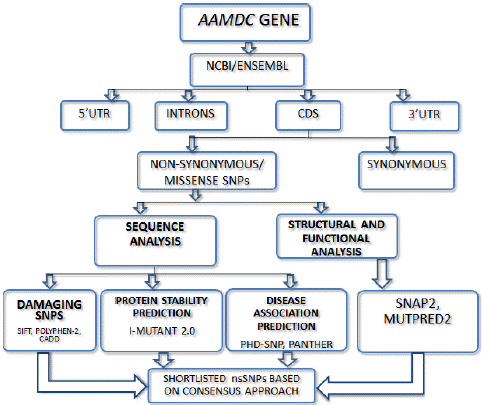 AAMDC GENE

NCBI/ENSEMBL

5'UTR

INTRONS

CDS

3'UTR

NON-SYNONYMOUS/ MISSENSE SNPs

SYNONYMOUS

SEQUENCE ANALYSIS

STRUCTURAL AND FUNCTIONAL ANALYSIS

DAMAGING SNPS
SIFT, POLYPHEN-2, CADD

PROTEIN STABILITY PREDICTION
I-MUTANT 2.0

DISEASE ASSOCIATION PREDICTION
PHD-SNP, PANTHER

SNAP2, MUTPRED2

SHORTLISTED nsSNPs BASED ON CONSENSUS APPROACH